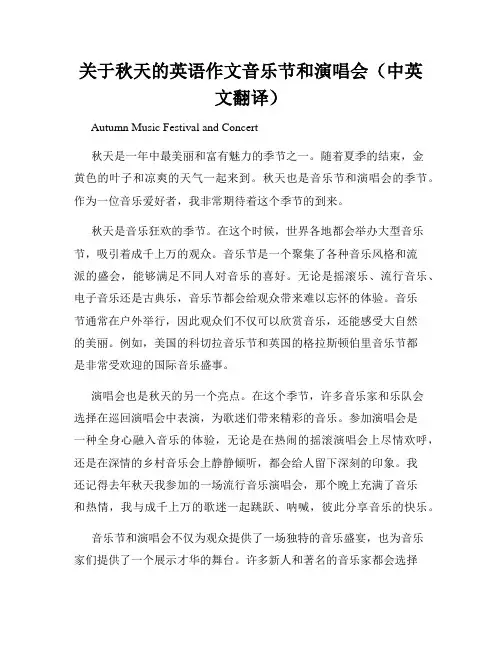 关于秋天的英语作文音乐节和演唱会（中英文翻译）

Autumn Music Festival and Concert

秋天是一年中最美丽和富有魅力的季节之一。随着夏季的结束，金黄色的叶子和凉爽的天气一起来到。秋天也是音乐节和演唱会的季节。作为一位音乐爱好者，我非常期待着这个季节的到来。

秋天是音乐狂欢的季节。在这个时候，世界各地都会举办大型音乐节，吸引着成千上万的观众。音乐节是一个聚集了各种音乐风格和流派的盛会，能够满足不同人对音乐的喜好。无论是摇滚乐、流行音乐、电子音乐还是古典乐，音乐节都会给观众带来难以忘怀的体验。音乐节通常在户外举行，因此观众们不仅可以欣赏音乐，还能感受大自然的美丽。例如，美国的科切拉音乐节和英国的格拉斯顿伯里音乐节都是非常受欢迎的国际音乐盛事。

演唱会也是秋天的另一个亮点。在这个季节，许多音乐家和乐队会选择在巡回演唱会中表演，为歌迷们带来精彩的音乐。参加演唱会是一种全身心融入音乐的体验，无论是在热闹的摇滚演唱会上尽情欢呼，还是在深情的乡村音乐会上静静倾听，都会给人留下深刻的印象。我还记得去年秋天我参加的一场流行音乐演唱会，那个晚上充满了音乐和热情，我与成千上万的歌迷一起跳跃、呐喊，彼此分享音乐的快乐。

音乐节和演唱会不仅为观众提供了一场独特的音乐盛宴，也为音乐家们提供了一个展示才华的舞台。许多新人和著名的音乐家都会选择